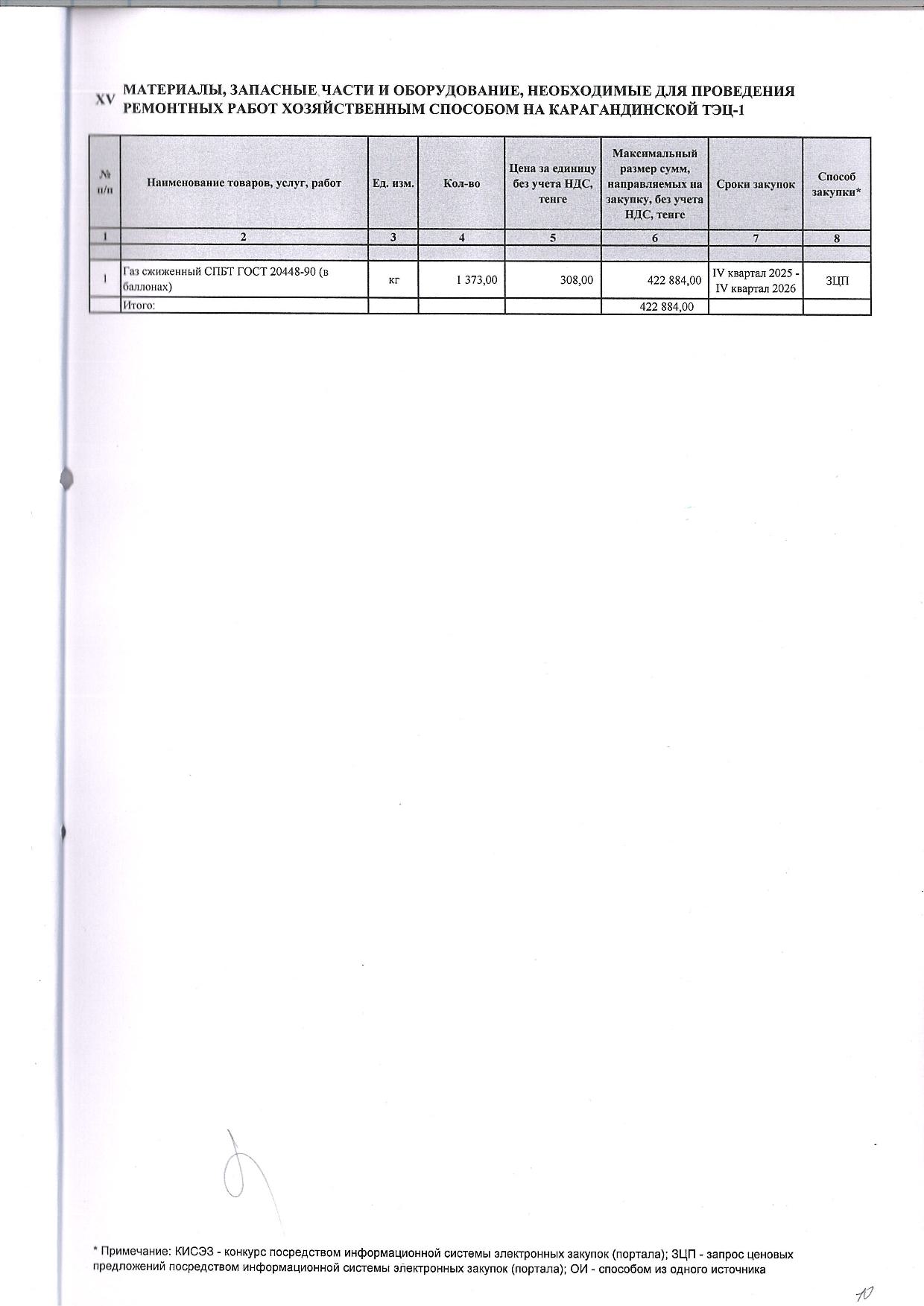 XV МАТЕРИАЛЫ, ЗАПАСНЫЕ ЧАСТИ И ОБОРУДОВАНИЕ, НЕОБХОДИМЫЕ ДЛЯ ПРОВЕДЕНИЯ РЕМОНТНЫХ РАБОТ ХОЗЯЙСТВЕННЫМ СПОСОБОМ НА КАРАГАНДИНСКОЙ ТЭЦ-1

| № п/п | Наименование товаров, услуг, работ | Ед. изм. | Кол-во | Цена за единицу без учета НДС, тенге | Максимальный размер сумм, направляемых на закупку, без учета НДС, тенге | Сроки закупок | Способ закупки* |
|---|---|---|---|---|---|---|---|
| 1 | 2 | 3 | 4 | 5 | 6 | 7 | 8 |
| | | | | | | | |
| 1 | Газ сжиженный СПБТ ГОСТ 20448-90 (в баллонах) | кг | 1 373,00 | 308,00 | 422 884,00 | IV квартал 2025 - IV квартал 2026 | ЗЦП |
| | Итого: | | | | 422 884,00 | | |

* Примечание: КИСЭЗ - конкурс посредством информационной системы электронных закупок (портала); ЗЦП - запрос ценовых предложений посредством информационной системы электронных закупок (портала); ОИ - способом из одного источника

10